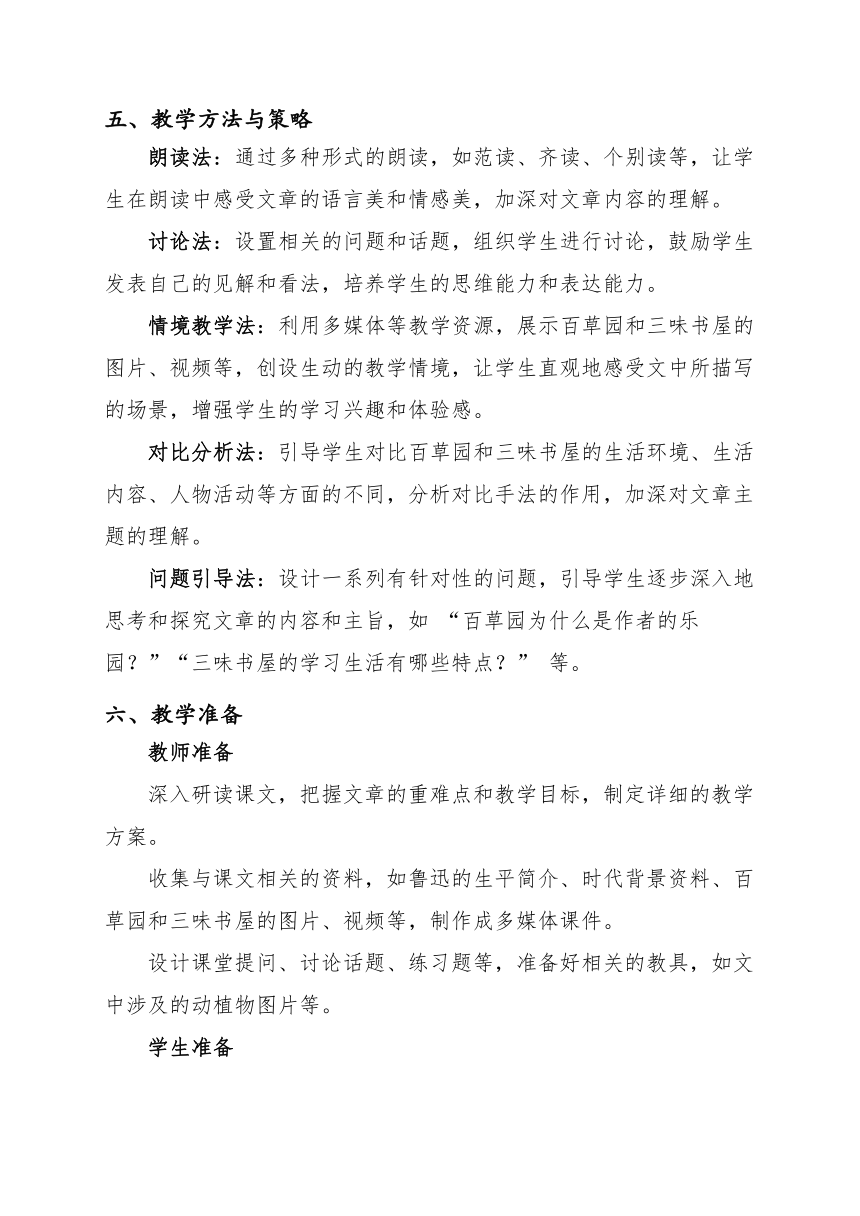 五、教学方法与策略

朗读法：通过多种形式的朗读，如范读、齐读、个别读等，让学生在朗读中感受文章的语言美和情感美，加深对文章内容的理解。

讨论法：设置相关的问题和话题，组织学生进行讨论，鼓励学生发表自己的见解和看法，培养学生的思维能力和表达能力。

情境教学法：利用多媒体等教学资源，展示百草园和三味书屋的图片、视频等，创设生动的教学情境，让学生直观地感受文中所描写的场景，增强学生的学习兴趣和体验感。

对比分析法：引导学生对比百草园和三味书屋的生活环境、生活内容、人物活动等方面的不同，分析对比手法的作用，加深对文章主题的理解。

问题引导法：设计一系列有针对性的问题，引导学生逐步深入地思考和探究文章的内容和主旨，如 “百草园为什么是作者的乐园？”“三味书屋的学习生活有哪些特点？” 等。

六、教学准备

教师准备

深入研读课文，把握文章的重难点和教学目标，制定详细的教学方案。

收集与课文相关的资料，如鲁迅的生平简介、时代背景资料、百草园和三味书屋的图片、视频等，制作成多媒体课件。

设计课堂提问、讨论话题、练习题等，准备好相关的教具，如文中涉及的动植物图片等。

学生准备